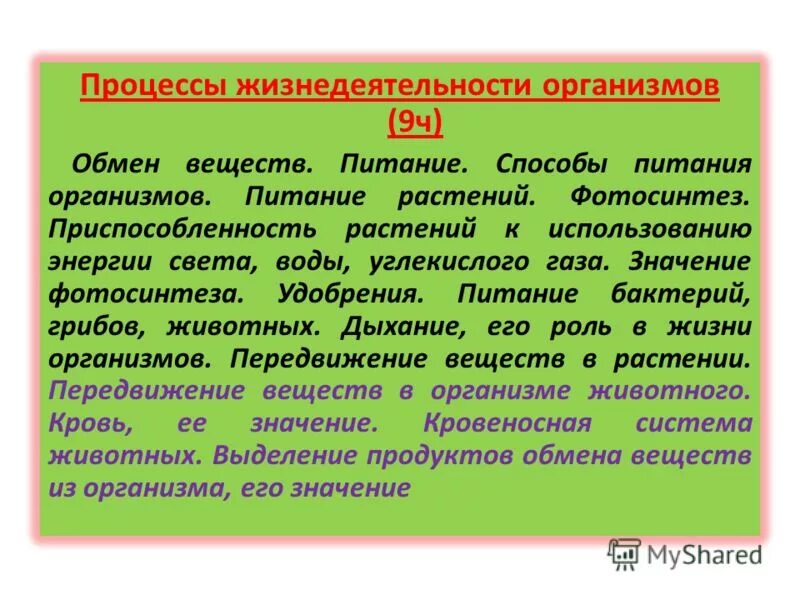 Процессы жизнедеятельности организмов (9ч)

Обмен веществ. Питание. Способы питания организмов. Питание растений. Фотосинтез. Приспособленность растений к использованию энергии света, воды, углекислого газа. Значение фотосинтеза. Удобрения. Питание бактерий, грибов, животных. Дыхание, его роль в жизни организмов. Передвижение веществ в растении. Передвижение веществ в организме животного. Кровь, ее значение. Кровеносная система животных. Выделение продуктов обмена веществ из организма, его значение

MyShared